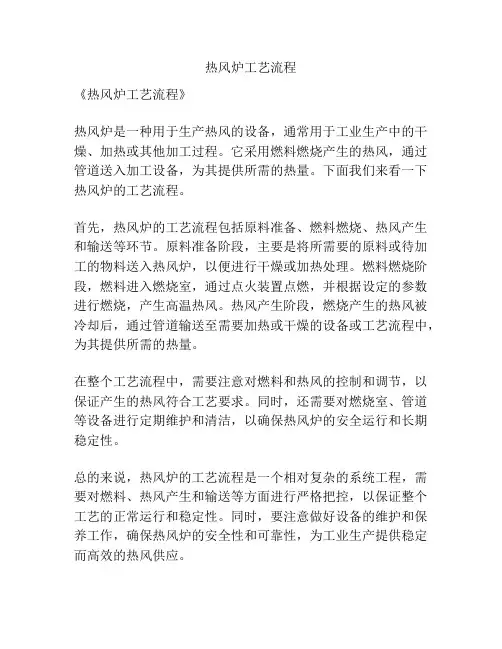 热风炉工艺流程

《热风炉工艺流程》

热风炉是一种用于生产热风的设备，通常用于工业生产中的干燥、加热或其他加工过程。它采用燃料燃烧产生的热风，通过管道送入加工设备，为其提供所需的热量。下面我们来看一下热风炉的工艺流程。

首先，热风炉的工艺流程包括原料准备、燃料燃烧、热风产生和输送等环节。原料准备阶段，主要是将所需要的原料或待加工的物料送入热风炉，以便进行干燥或加热处理。燃料燃烧阶段，燃料进入燃烧室，通过点火装置点燃，并根据设定的参数进行燃烧，产生高温热风。热风产生阶段，燃烧产生的热风被冷却后，通过管道输送至需要加热或干燥的设备或工艺流程中，为其提供所需的热量。

在整个工艺流程中，需要注意对燃料和热风的控制和调节，以保证产生的热风符合工艺要求。同时，还需要对燃烧室、管道等设备进行定期维护和清洁，以确保热风炉的安全运行和长期稳定性。

总的来说，热风炉的工艺流程是一个相对复杂的系统工程，需要对燃料、热风产生和输送等方面进行严格把控，以保证整个工艺的正常运行和稳定性。同时，要注意做好设备的维护和保养工作，确保热风炉的安全性和可靠性，为工业生产提供稳定而高效的热风供应。